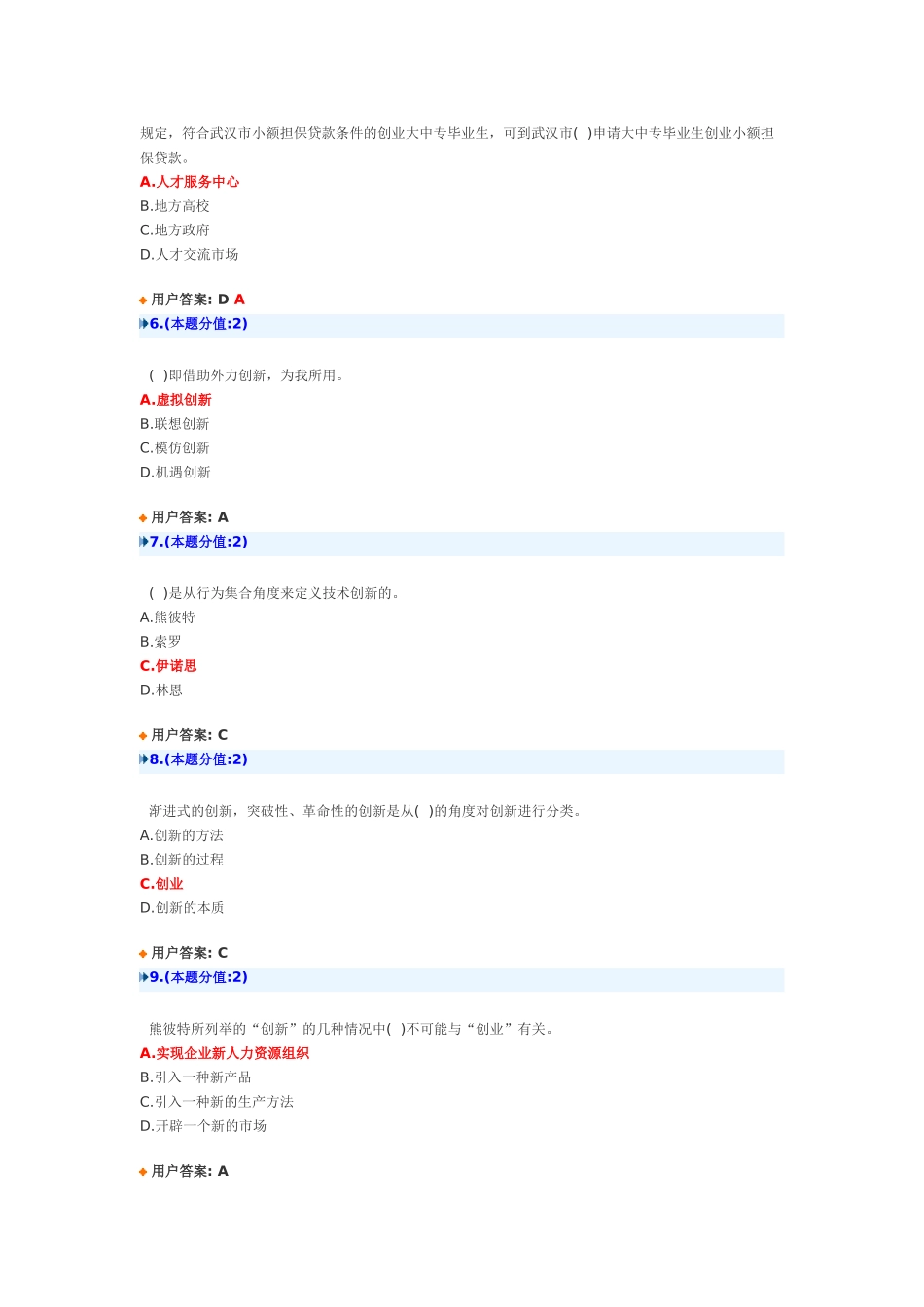 规定，符合武汉市小额担保贷款条件的创业大中专毕业生，可到武汉市( )申请大中专毕业生创业小额担保贷款。
A.人才服务中心
B.地方高校
C.地方政府
D.人才交流市场

用户答案: D A
6.(本题分值:2)

( )即借助外力创新，为我所用。
A.虚拟创新
B.联想创新
C.模仿创新
D.机遇创新

用户答案: A
7.(本题分值:2)

( )是从行为集合角度来定义技术创新的。
A.熊彼特
B.索罗
C.伊诺思
D.林恩

用户答案: C
8.(本题分值:2)

渐进式的创新，突破性、革命性的创新是从( )的角度对创新进行分类。
A.创新的方法
B.创新的过程
C.创业
D.创新的本质

用户答案: C
9.(本题分值:2)

熊彼特所列举的“创新”的几种情况中( )不可能与“创业”有关。
A.实现企业新人力资源组织
B.引入一种新产品
C.引入一种新的生产方法
D.开辟一个新的市场

用户答案: A